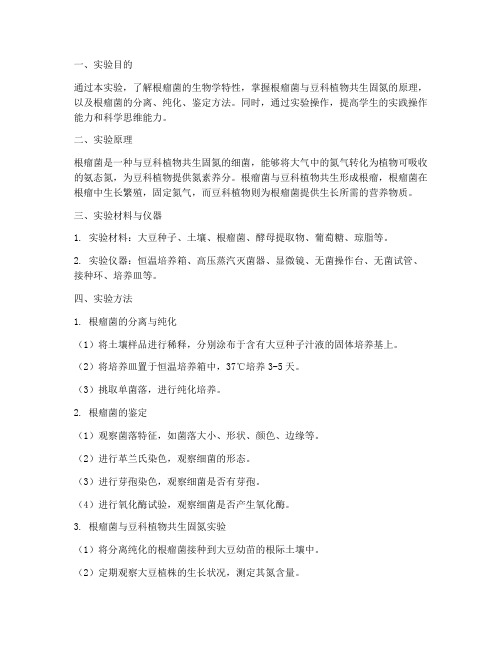 一、实验目的

通过本实验，了解根瘤菌的生物学特性，掌握根瘤菌与豆科植物共生固氮的原理，以及根瘤菌的分离、纯化、鉴定方法。同时，通过实验操作，提高学生的实践操作能力和科学思维能力。

二、实验原理

根瘤菌是一种与豆科植物共生固氮的细菌，能够将大气中的氮气转化为植物可吸收的氨态氮，为豆科植物提供氮素养分。根瘤菌与豆科植物共生形成根瘤，根瘤菌在根瘤中生长繁殖，固定氮气，而豆科植物则为根瘤菌提供生长所需的营养物质。

三、实验材料与仪器

1. 实验材料：大豆种子、土壤、根瘤菌、酵母提取物、葡萄糖、琼脂等。

2. 实验仪器：恒温培养箱、高压蒸汽灭菌器、显微镜、无菌操作台、无菌试管、接种环、培养皿等。

四、实验方法

1. 根瘤菌的分离与纯化

（1）将土壤样品进行稀释，分别涂布于含有大豆种子汁液的固体培养基上。

（2）将培养皿置于恒温培养箱中，37℃培养 3-5 天。

（3）挑取单菌落，进行纯化培养。

2. 根瘤菌的鉴定

（1）观察菌落特征，如菌落大小、形状、颜色、边缘等。

（2）进行革兰氏染色，观察细菌的形态。

（3）进行芽孢染色，观察细菌是否有芽孢。

（4）进行氧化酶试验，观察细菌是否产生氧化酶。

3. 根瘤菌与豆科植物共生固氮实验

（1）将分离纯化的根瘤菌接种到大豆幼苗的根际土壤中。

（2）定期观察大豆植株的生长状况，测定其氮含量。